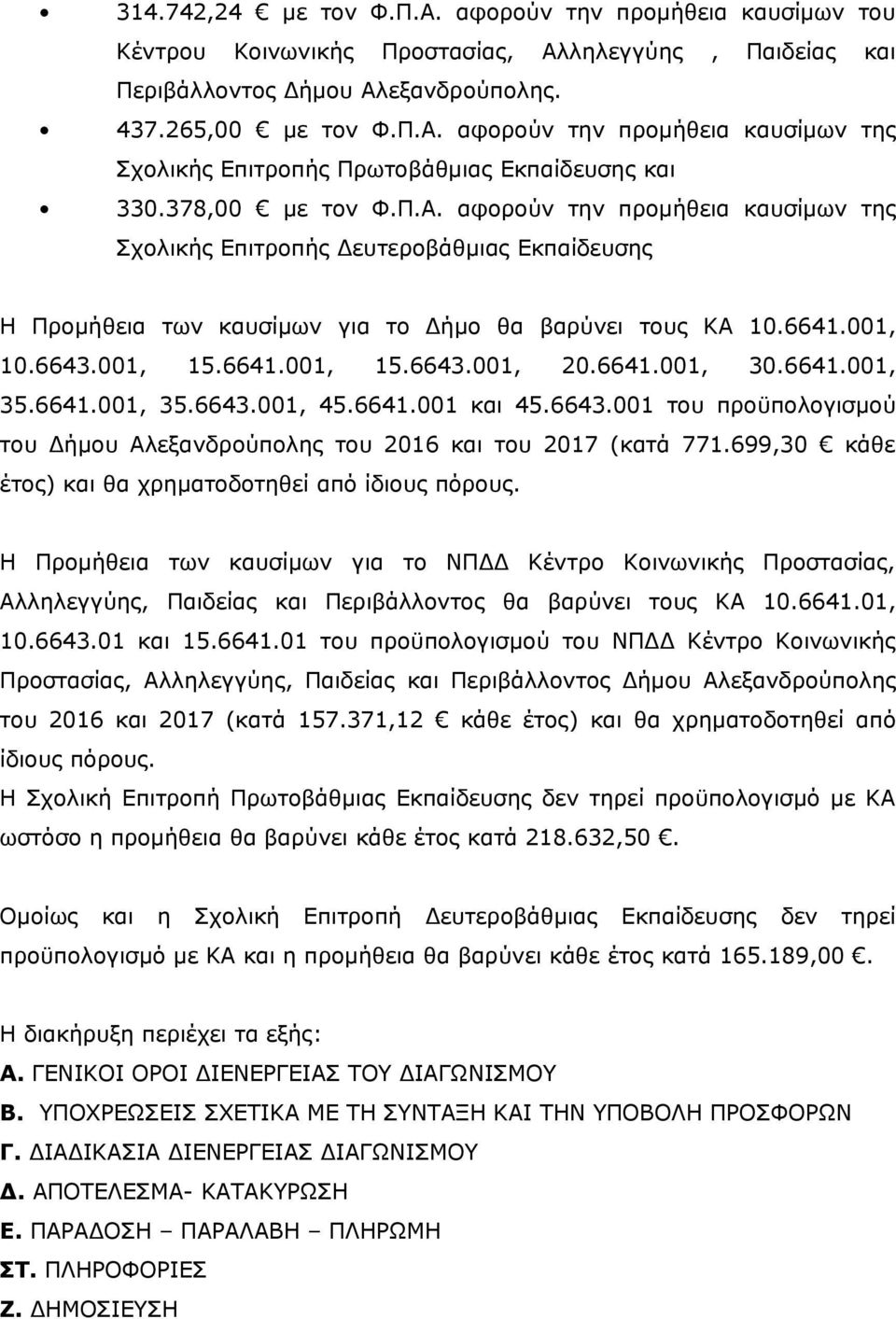 • 314.742,24 € με τον Φ.Π.Α. αφορούν την προμήθεια καυσίμων του Κέντρου Κοινωνικής Προστασίας, Αλληλεγγύης , Παιδείας και Περιβάλλοντος Δήμου Αλεξανδρούπολης.

• 437.265,00 € με τον Φ.Π.Α. αφορούν την προμήθεια καυσίμων της Σχολικής Επιτροπής Πρωτοβάθμιας Εκπαίδευσης και

• 330.378,00 € με τον Φ.Π.Α. αφορούν την προμήθεια καυσίμων της Σχολικής Επιτροπής Δευτεροβάθμιας Εκπαίδευσης

Η Προμήθεια των καυσίμων για το Δήμο θα βαρύνει τους ΚΑ 10.6641.001, 10.6643.001, 15.6641.001, 15.6643.001, 20.6641.001, 30.6641.001, 35.6641.001, 35.6643.001, 45.6641.001 και 45.6643.001 του προϋπολογισμού του Δήμου Αλεξανδρούπολης του 2016 και του 2017 (κατά 771.699,30 € κάθε έτος) και θα χρηματοδοτηθεί από ίδιους πόρους.

Η Προμήθεια των καυσίμων για το ΝΠΔΔ Κέντρο Κοινωνικής Προστασίας, Αλληλεγγύης, Παιδείας και Περιβάλλοντος θα βαρύνει τους ΚΑ 10.6641.01, 10.6643.01 και 15.6641.01 του προϋπολογισμού του ΝΠΔΔ Κέντρο Κοινωνικής Προστασίας, Αλληλεγγύης, Παιδείας και Περιβάλλοντος Δήμου Αλεξανδρούπολης του 2016 και 2017 (κατά 157.371,12 € κάθε έτος) και θα χρηματοδοτηθεί από ίδιους πόρους.
Η Σχολική Επιτροπή Πρωτοβάθμιας Εκπαίδευσης δεν τηρεί προϋπολογισμό με ΚΑ ωστόσο η προμήθεια θα βαρύνει κάθε έτος κατά 218.632,50 €.

Ομοίως και η Σχολική Επιτροπή Δευτεροβάθμιας Εκπαίδευσης δεν τηρεί προϋπολογισμό με ΚΑ και η προμήθεια θα βαρύνει κάθε έτος κατά 165.189,00 €.

Η διακήρυξη περιέχει τα εξής:
Α. ΓΕΝΙΚΟΙ ΟΡΟΙ ΔΙΕΝΕΡΓΕΙΑΣ ΤΟΥ ΔΙΑΓΩΝΙΣΜΟΥ
Β. ΥΠΟΧΡΕΩΣΕΙΣ ΣΧΕΤΙΚΑ ΜΕ ΤΗ ΣΥΝΤΑΞΗ ΚΑΙ ΤΗΝ ΥΠΟΒΟΛΗ ΠΡΟΣΦΟΡΩΝ
Γ. ΔΙΑΔΙΚΑΣΙΑ ΔΙΕΝΕΡΓΕΙΑΣ ΔΙΑΓΩΝΙΣΜΟΥ
Δ. ΑΠΟΤΕΛΕΣΜΑ- ΚΑΤΑΚΥΡΩΣΗ
Ε. ΠΑΡΑΔΟΣΗ – ΠΑΡΑΛΑΒΗ – ΠΛΗΡΩΜΗ
ΣΤ. ΠΛΗΡΟΦΟΡΙΕΣ
Ζ. ΔΗΜΟΣΙΕΥΣΗ